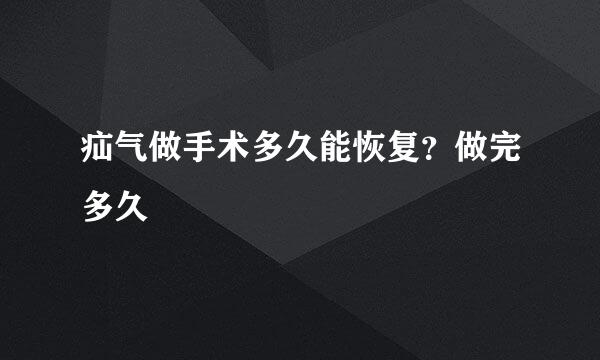 疝气做手术多久能恢复?做完多久